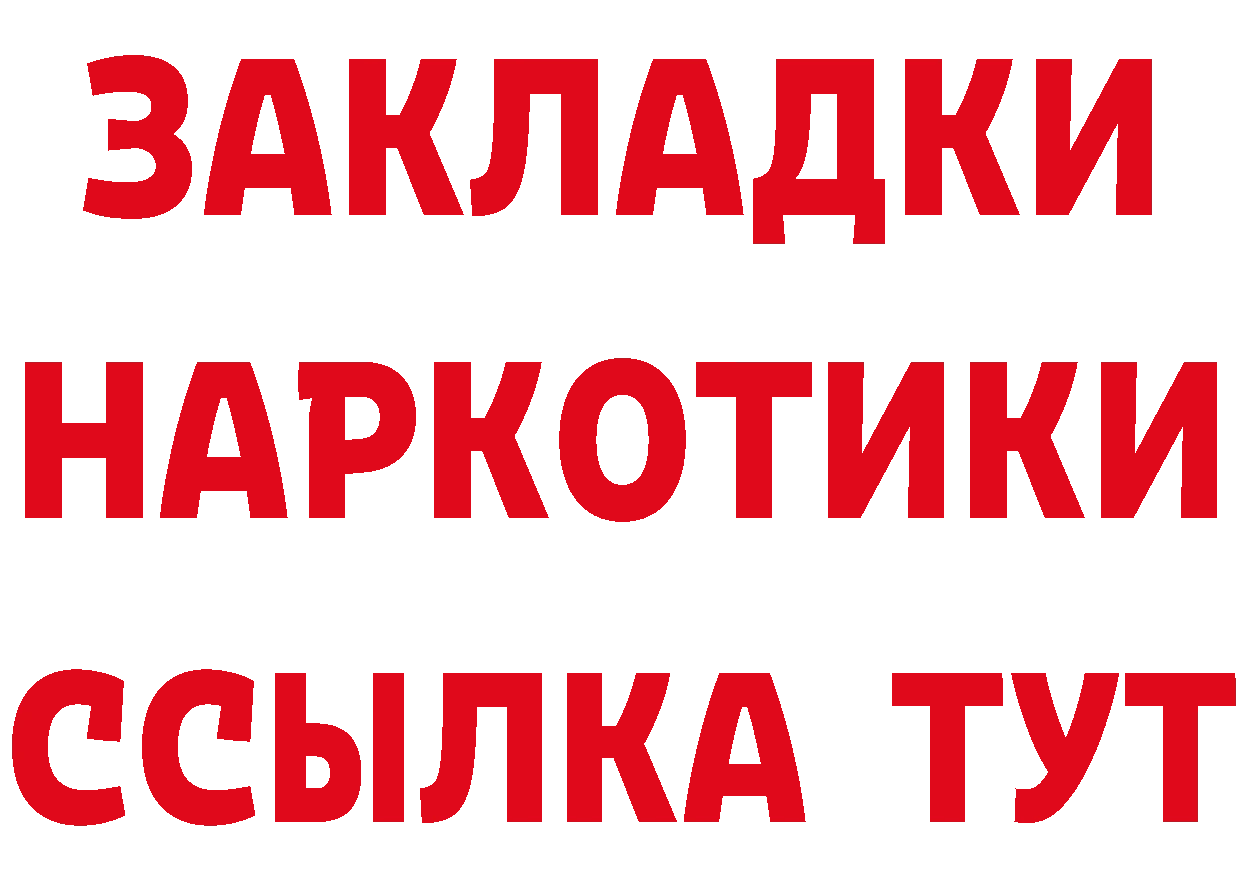 ЗАКЛАДКИ НАРКОТИКИ ССЫЛКА ТУТ